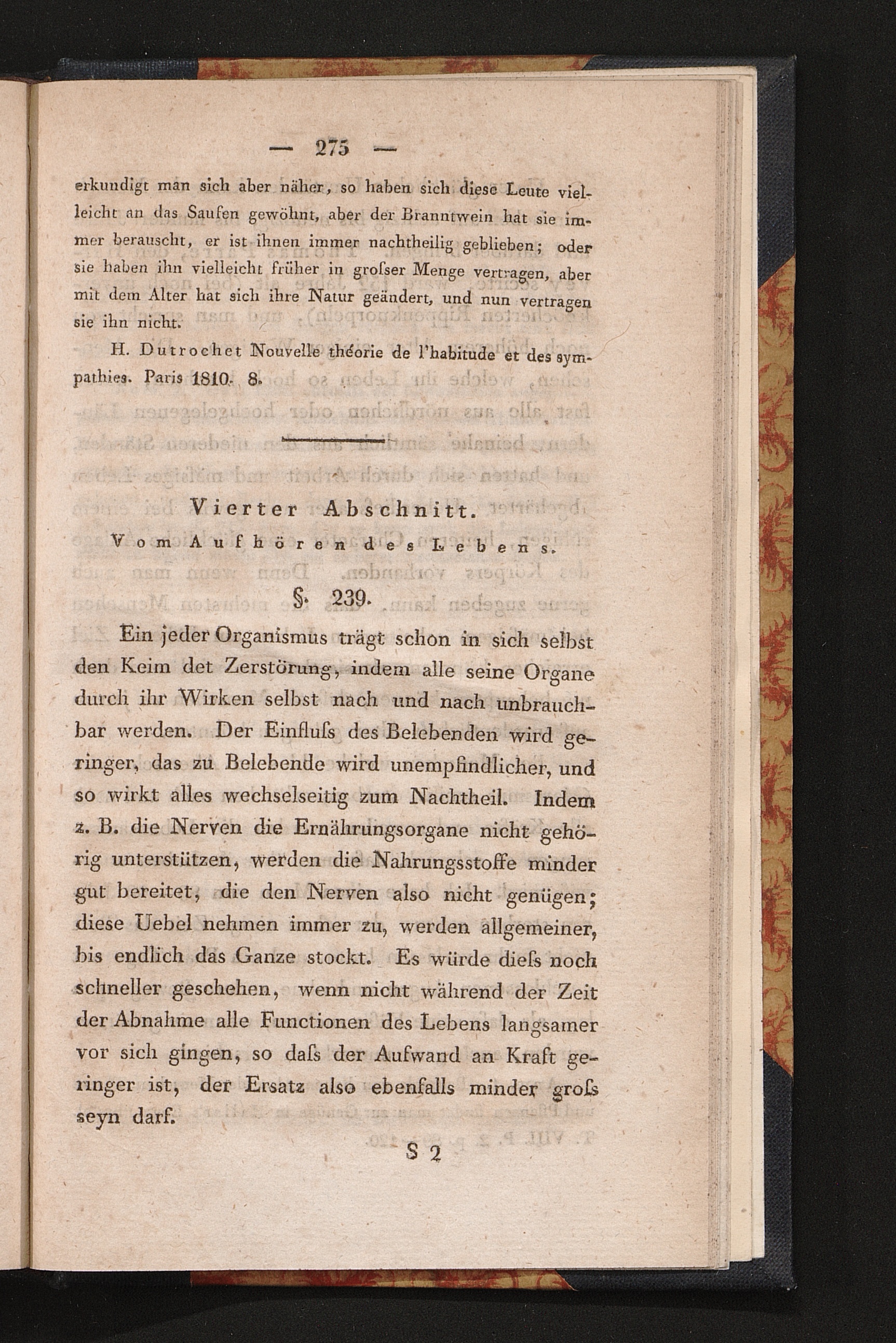 — 275 —

erkundigt man sich aber näher, so haben sich diese Leute vielleicht an das Saufen gewöhnt, aber der Branntwein hat sie immer berauscht, er ist ihnen immer nachtheilig geblieben; oder sie haben ihn vielleicht früher in groſser Menge vertragen, aber mit dem Alter hat sich ihre Natur geändert, und nun vertragen sie ihn nicht.

H. Dutrochet Nouvelle théorie de l'habitude et des sympathies. Paris 1810. 8.

Vierter Abschnitt.
Vom Aufhören des Lebens.

§. 239.

Ein jeder Organismus trägt schon in sich selbst den Keim det Zerstörung, indem alle seine Organe durch ihr Wirken selbst nach und nach unbrauchbar werden. Der Einfluſs des Belebenden wird geringer, das zu Belebende wird unempfindlicher, und so wirkt alles wechselseitig zum Nachtheil. Indem z. B. die Nerven die Ernährungsorgane nicht gehörig unterstützen, werden die Nahrungsstoffe minder gut bereitet, die den Nerven also nicht genügen; diese Uebel nehmen immer zu, werden allgemeiner, bis endlich das Ganze stockt. Es würde dieſs noch schneller geschehen, wenn nicht während der Zeit der Abnahme alle Functionen des Lebens langsamer vor sich gingen, so daſs der Aufwand an Kraft geringer ist, der Ersatz also ebenfalls minder groſs seyn darf.

S 2